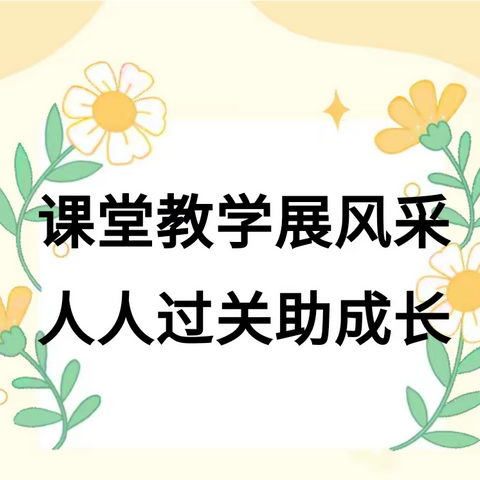 课堂教学展风采
人人过关助成长